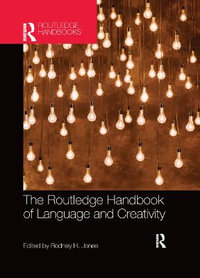 ROUTLEDGE HANDBOOKS

The Routledge Handbook of Language and Creativity

Edited by Rodney H. Jones